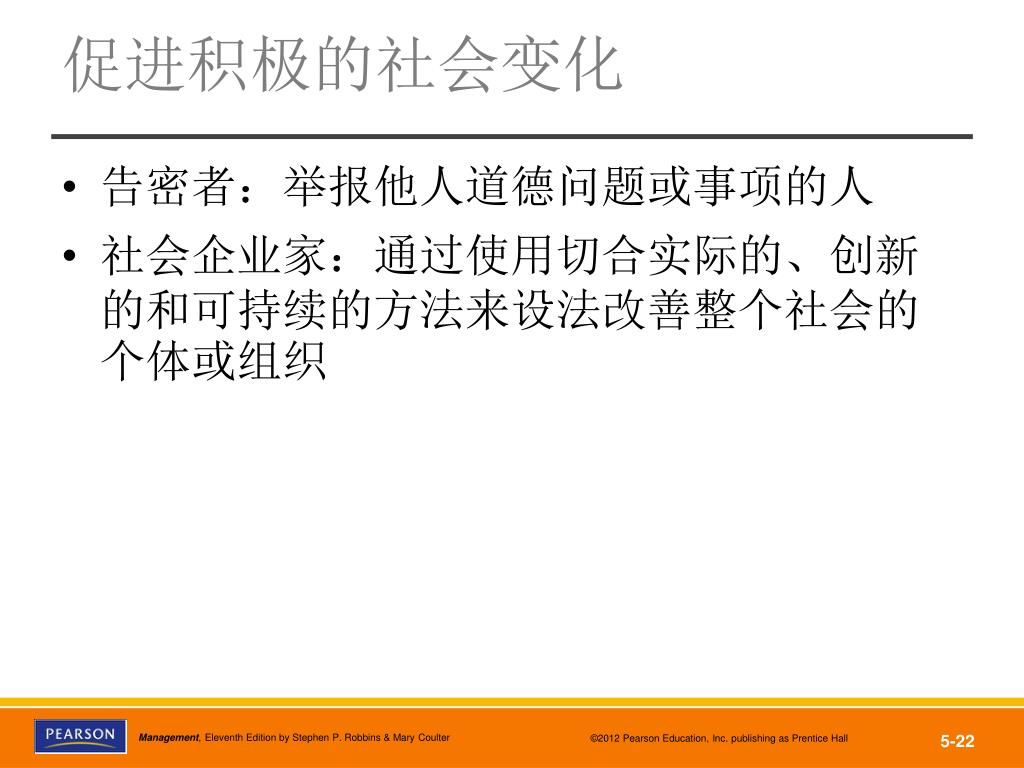 促进积极的社会变化

• 告密者：举报他人道德问题或事项的人

• 社会企业家：通过使用切合实际的、创新的和可持续的方法来设法改善整个社会的个体或组织

PEARSON

Management, Eleventh Edition by Stephen P. Robbins & Mary Coulter

©2012 Pearson Education, Inc. publishing as Prentice Hall

5-22